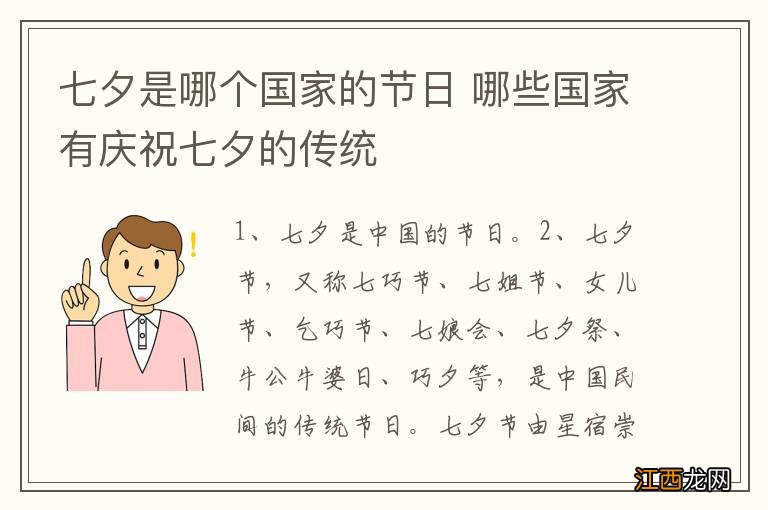 七夕是哪个国家的节日 哪些国家有庆祝七夕的传统

1、七夕是中国的节日。2、七夕节，又称七巧节、七姐节、女儿节、乞巧节、七娘会、七夕祭、牛公牛婆日、巧夕等，是中国民间的传统节日。七夕节由星宿崇

江西龙网